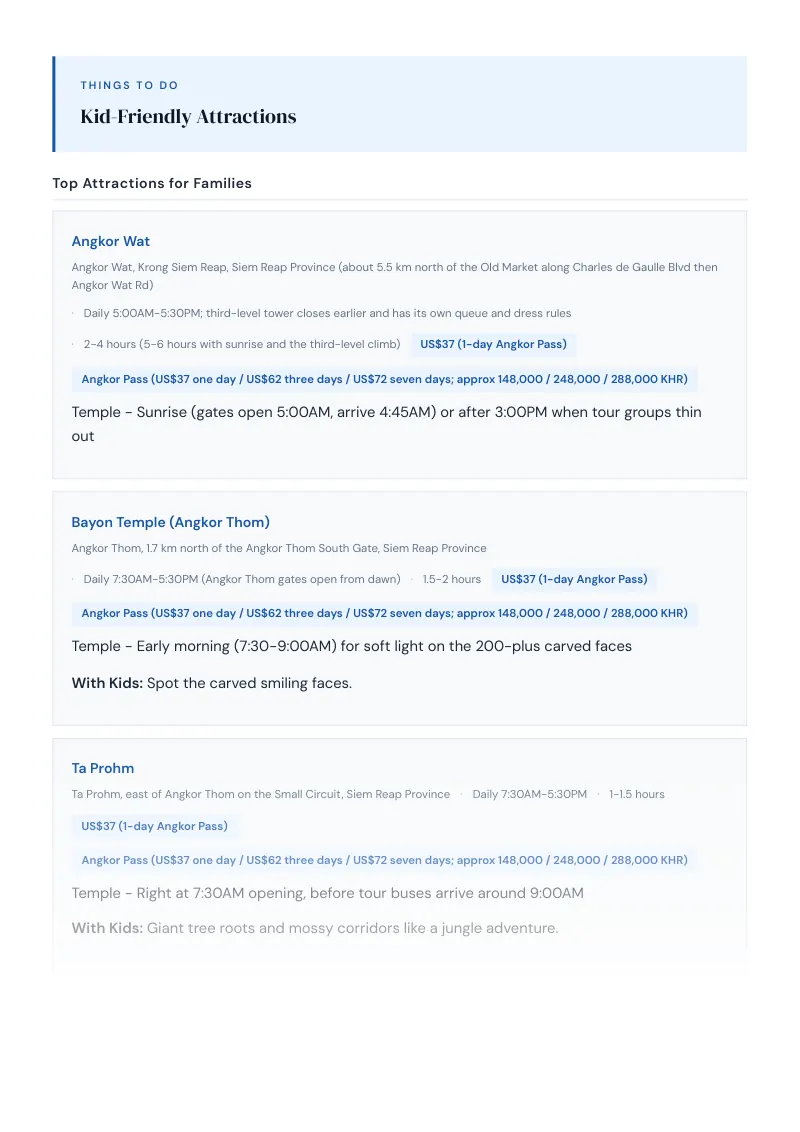 THINGS TO DO

Kid-Friendly Attractions

Top Attractions for Families

Angkor Wat

Angkor Wat, Krong Siem Reap, Siem Reap Province (about 5.5 km north of the Old Market along Charles de Gaulle Blvd then Angkor Wat Rd)

· Daily 5:00AM-5:30PM; third-level tower closes earlier and has its own queue and dress rules

· 2-4 hours (5-6 hours with sunrise and the third-level climb)
US$37 (1-day Angkor Pass)

Angkor Pass (US$37 one day / US$62 three days / US$72 seven days; approx 148,000 / 248,000 / 288,000 KHR)

Temple - Sunrise (gates open 5:00AM, arrive 4:45AM) or after 3:00PM when tour groups thin out

Bayon Temple (Angkor Thom)

Angkor Thom, 1.7 km north of the Angkor Thom South Gate, Siem Reap Province

· Daily 7:30AM-5:30PM (Angkor Thom gates open from dawn) · 1.5-2 hours US$37 (1-day Angkor Pass)

Angkor Pass (US$37 one day / US$62 three days / US$72 seven days; approx 148,000 / 248,000 / 288,000 KHR)

Temple - Early morning (7:30-9:00AM) for soft light on the 200-plus carved faces

With Kids: Spot the carved smiling faces.

Ta Prohm

Ta Prohm, east of Angkor Thom on the Small Circuit, Siem Reap Province · Daily 7:30AM-5:30PM · 1-1.5 hours

US$37 (1-day Angkor Pass)

Angkor Pass (US$37 one day / US$62 three days / US$72 seven days; approx 148,000 / 248,000 / 288,000 KHR)

Temple - Right at 7:30AM opening, before tour buses arrive around 9:00AM

With Kids: Giant tree roots and mossy corridors like a jungle adventure.